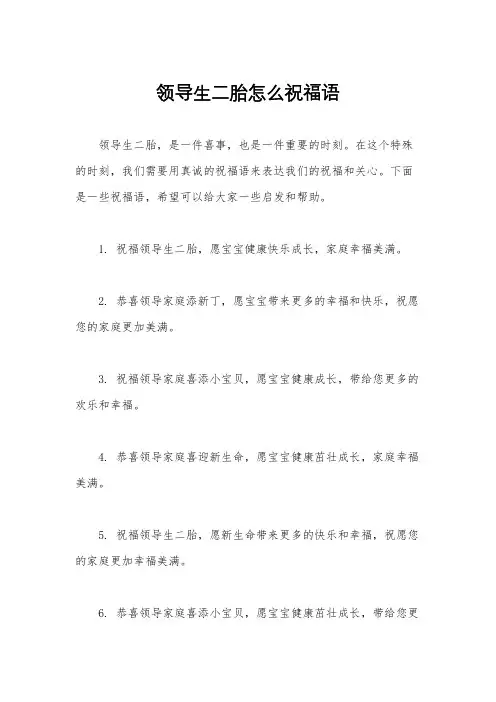 领导生二胎怎么祝福语

领导生二胎，是一件喜事，也是一件重要的时刻。在这个特殊的时刻，我们需要用真诚的祝福语来表达我们的祝福和关心。下面是一些祝福语，希望可以给大家一些启发和帮助。

1. 祝福领导生二胎，愿宝宝健康快乐成长，家庭幸福美满。

2. 恭喜领导家庭添新丁，愿宝宝带来更多的幸福和快乐，祝愿您的家庭更加美满。

3. 祝福领导家庭喜添小宝贝，愿宝宝健康成长，带给您更多的欢乐和幸福。

4. 恭喜领导家庭喜迎新生命，愿宝宝健康茁壮成长，家庭幸福美满。

5. 祝福领导生二胎，愿新生命带来更多的快乐和幸福，祝愿您的家庭更加幸福美满。

6. 恭喜领导家庭喜添小宝贝，愿宝宝健康茁壮成长，带给您更